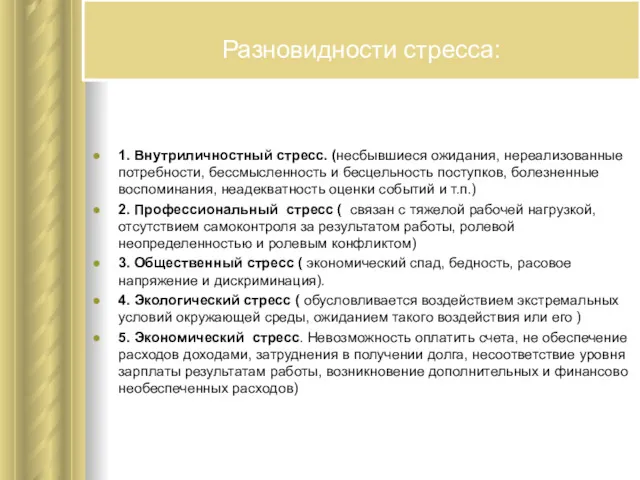 Разновидности стресса:

1. Внутриличностный стресс. (несбывшиеся ожидания, нереализованные потребности, бессмысленность и бесцельность поступков, болезненные воспоминания, неадекватность оценки событий и т.п.)

2. Профессиональный стресс ( связан с тяжелой рабочей нагрузкой, отсутствием самоконтроля за результатом работы, ролевой неопределенностью и ролевым конфликтом)

3. Общественный стресс ( экономический спад, бедность, расовое напряжение и дискриминация).

4. Экологический стресс ( обусловливается воздействием экстремальных условий окружающей среды, ожиданием такого воздействия или его )

5. Экономический стресс. Невозможность оплатить счета, не обеспечение расходов доходами, затруднения в получении долга, несоответствие уровня зарплаты результатам работы, возникновение дополнительных и финансово необеспеченных расходов)